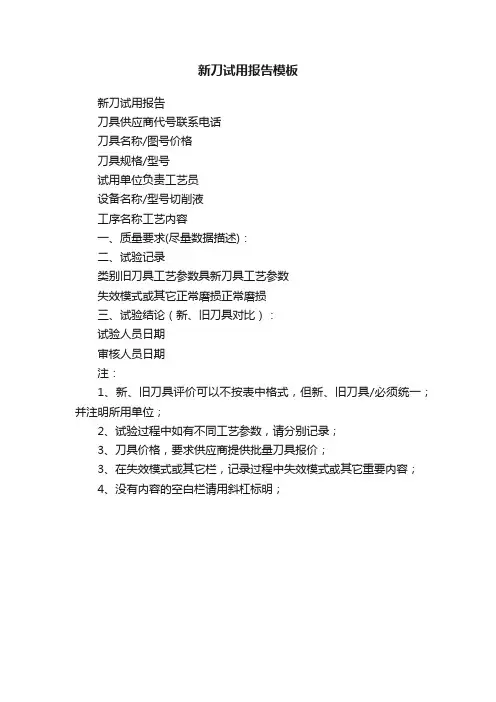 新刀试用报告模板

新刀试用报告

刀具供应商代号联系电话

刀具名称/图号价格

刀具规格/型号

试用单位负责工艺员

设备名称/型号切削液

工序名称工艺内容

一、质量要求(尽量数据描述)：

二、试验记录

类别旧刀具工艺参数具新刀具工艺参数

失效模式或其它正常磨损正常磨损

三、试验结论（新、旧刀具对比）：

试验人员日期

审核人员日期

注：

1、新、旧刀具评价可以不按表中格式，但新、旧刀具/必须统一；并注明所用单位；

2、试验过程中如有不同工艺参数，请分别记录；

3、刀具价格，要求供应商提供批量刀具报价；

3、在失效模式或其它栏，记录过程中失效模式或其它重要内容；

4、没有内容的空白栏请用斜杠标明；